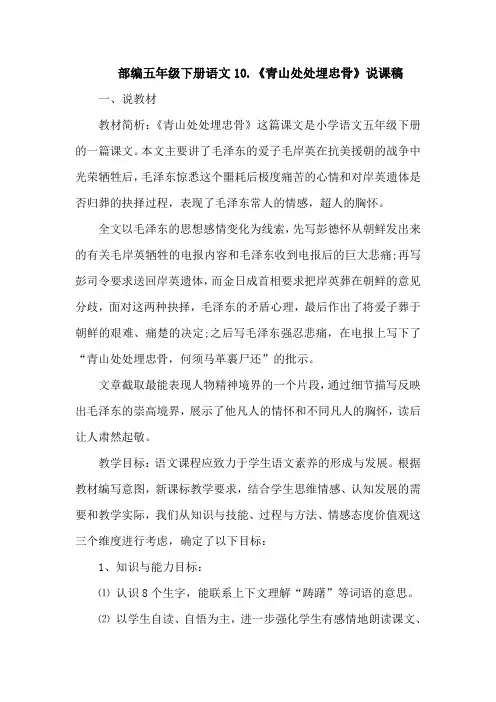 部编五年级下册语文 10.《青山处处埋忠骨》说课稿

一、说教材

教材简析：《青山处处埋忠骨》这篇课文是小学语文五年级下册的一篇课文。本文主要讲了毛泽东的爱子毛岸英在抗美援朝的战争中光荣牺牲后，毛泽东惊悉这个噩耗后极度痛苦的心情和对岸英遗体是否归葬的抉择过程，表现了毛泽东常人的情感，超人的胸怀。

全文以毛泽东的思想感情变化为线索，先写彭德怀从朝鲜发出来的有关毛岸英牺牲的电报内容和毛泽东收到电报后的巨大悲痛;再写彭司令要求送回岸英遗体，而金日成首相要求把岸英葬在朝鲜的意见分歧，面对这两种抉择，毛泽东的矛盾心理，最后作出了将爱子葬于朝鲜的艰难、痛楚的决定;之后写毛泽东强忍悲痛，在电报上写下了“青山处处埋忠骨，何须马革裹尸还”的批示。

文章截取最能表现人物精神境界的一个片段，通过细节描写反映出毛泽东的崇高境界，展示了他凡人的情怀和不同凡人的胸怀，读后让人肃然起敬。

教学目标：语文课程应致力于学生语文素养的形成与发展。根据教材编写意图，新课标教学要求，结合学生思维情感、认知发展的需要和教学实际，我们从知识与技能、过程与方法、情感态度价值观这三个维度进行考虑，确定了以下目标：

1、知识与能力目标：

⑴ 认识 8 个生字，能联系上下文理解“踌躇”等词语的意思。

⑵ 以学生自读、自悟为主，进一步强化学生有感情地朗读课文、